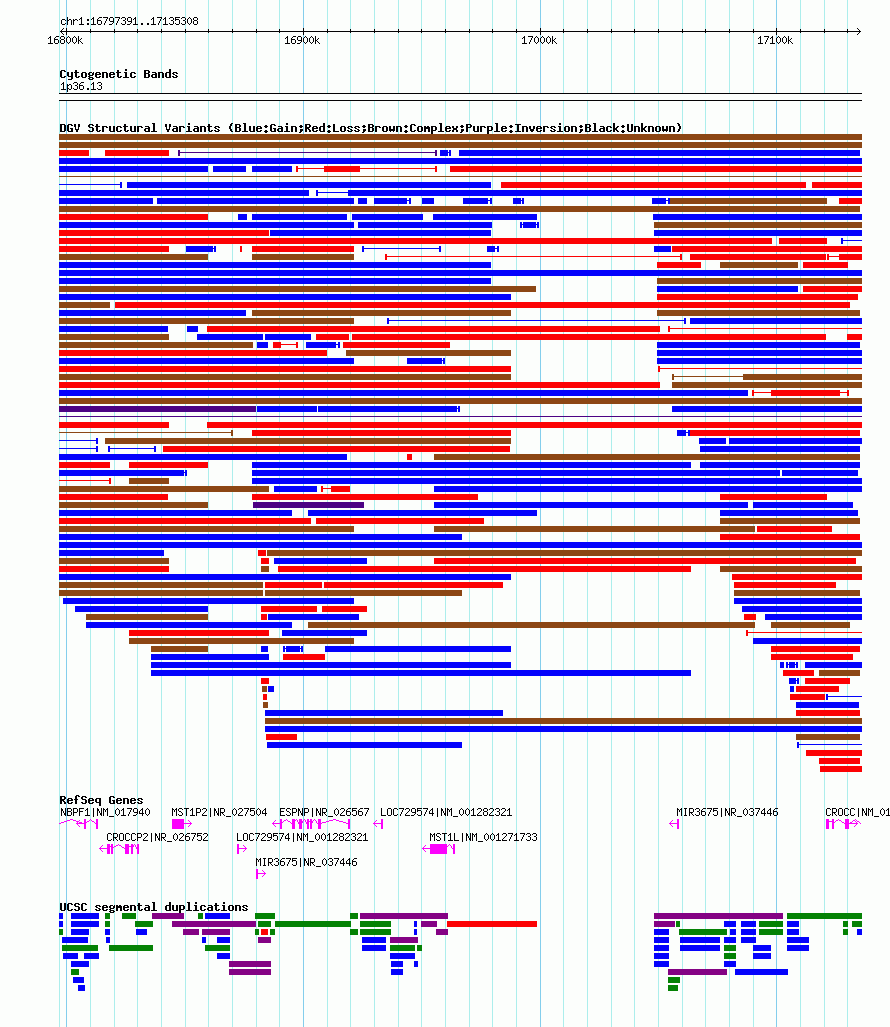 chr1:16797391..17135308

16800k
16900k
17000k
17100k

Cytogenetic Bands
1p36.13

DGV Structural Variants (Blue:Gain;Red:Loss;Brown:Complex;Purple:Inversion;Black:Unknown)

RefSeq Genes
NBPF1|NM_017940
MST1P2|NR_027504
ESPNP|NR_026567
LOC729574|NM_001282321
MIR3675|NR_037446
CROCC|NM_01
CROCCP2|NR_026752
LOC729574|NM_001282321
MST1L|NM_001271733
MIR3675|NR_037446

UCSC segmental duplications